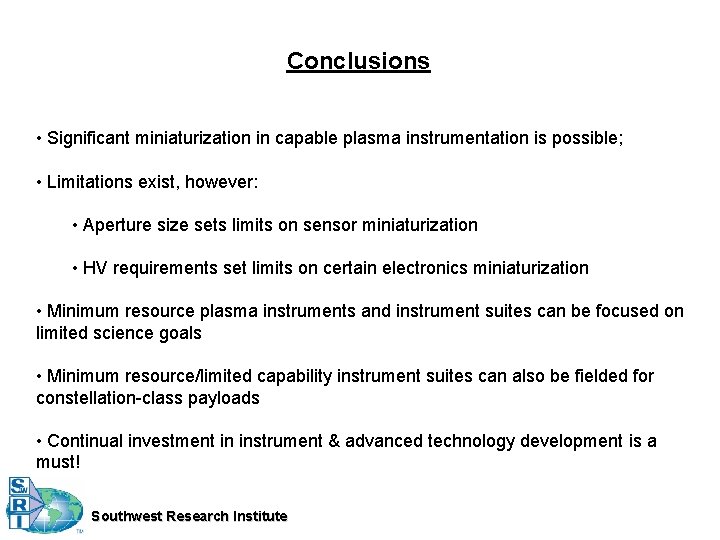 Conclusions

• Significant miniaturization in capable plasma instrumentation is possible;

• Limitations exist, however:

• Aperture size sets limits on sensor miniaturization

• HV requirements set limits on certain electronics miniaturization

• Minimum resource plasma instruments and instrument suites can be focused on limited science goals

• Minimum resource/limited capability instrument suites can also be fielded for constellation-class payloads

• Continual investment in instrument & advanced technology development is a must!

SwRI

Southwest Research Institute